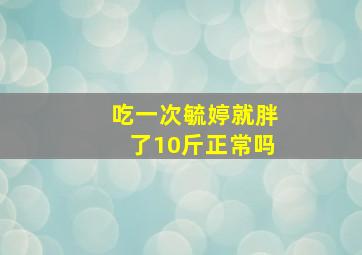 吃一次毓婷就胖了10斤正常吗